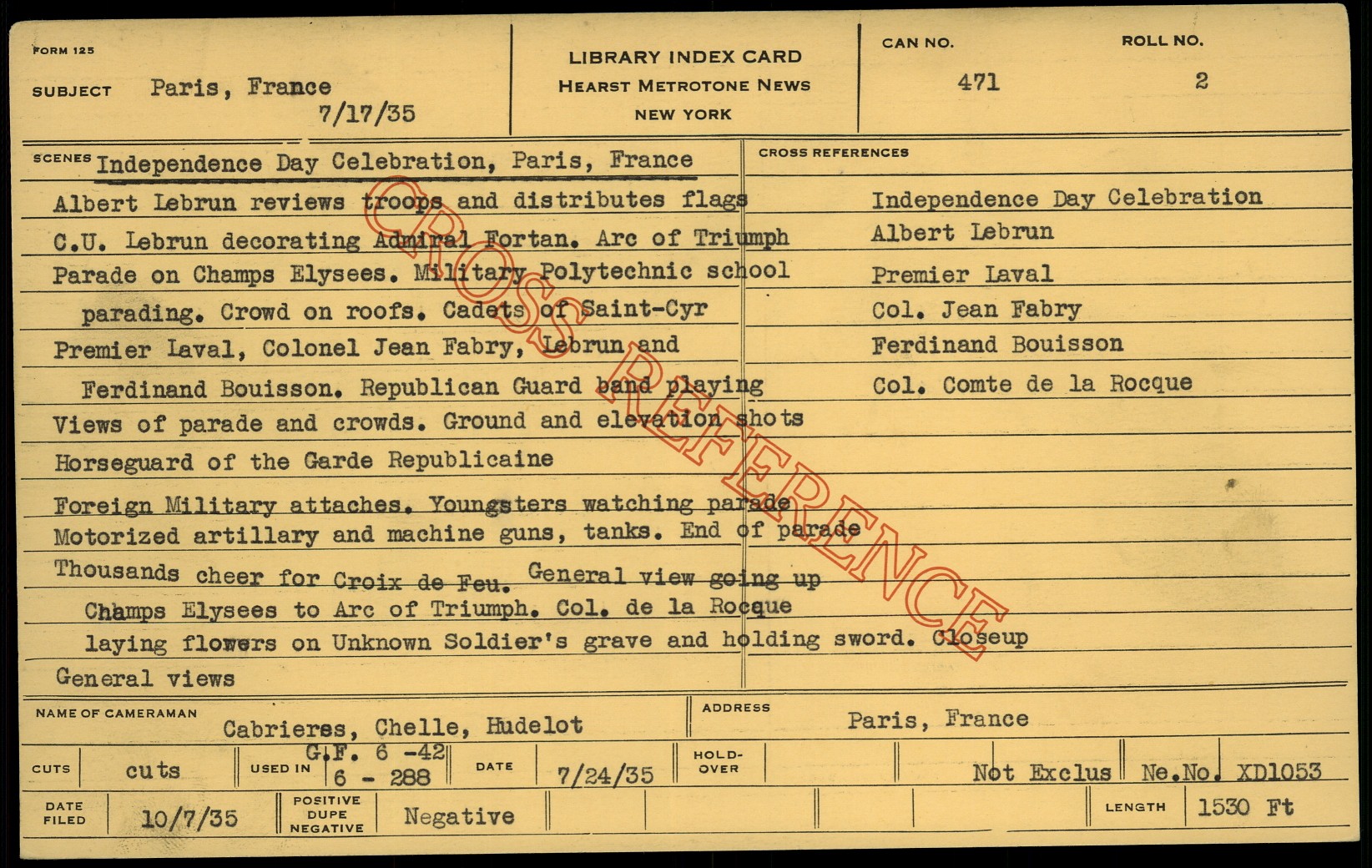 FORM 125

SUBJECT Paris, France
7/17/35

LIBRARY INDEX CARD
HEARST METROTONE NEWS
NEW YORK

CAN NO.
471

ROLL NO.
2

SCENES Independence Day Celebration, Paris, France

Albert Lebrun reviews troops and distributes flags
C.U. Lebrun decorating Admiral Fortan. Arc of Triumph
Parade on Champs Elysees. Military Polytechnic school parading. Crowd on roofs. Cadets of Saint-Cyr
Premier Laval, Colonel Jean Fabry, Lebrun and Ferdinand Bouisson. Republican Guard band playing
Views of parade and crowds. Ground and elevation shots
Horseguard of the Garde Republicaine
Foreign Military attaches. Youngsters watching parade
Motorized artillary and machine guns, tanks. End of parade
Thousands cheer for Croix de Feu. General view going up Champs Elysees to Arc of Triumph. Col. de la Rocque laying flowers on Unknown Soldier's grave and holding sword. Closeup
General views

CROSS REFERENCES
Independence Day Celebration
Albert Lebrun
Premier Laval
Col. Jean Fabry
Ferdinand Bouisson
Col. Comte de la Rocque

NAME OF CAMERAMAN Cabrieres, Chelle, Hudelot
ADDRESS Paris, France

CUTS cuts
USED IN G.F. 6 -42
6 - 288
DATE 7/24/35
HOLD-OVER
Not Exclus
Ne.No. XD1053

DATE FILED 10/7/35
POSITIVE DUPE NEGATIVE Negative
LENGTH 1530 Ft

CROSS REFERENCE